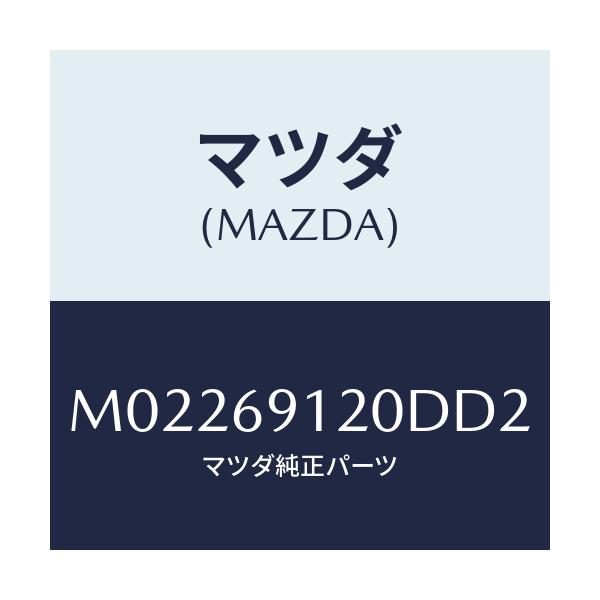 マツダ
(MAZDA)

M02269120DD2
マツダ純正パーツ